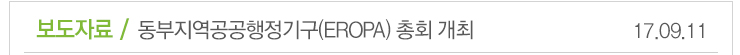 보도자료 / 동부지역공공행정기구(EROPA) 총회 개최 17.09.11